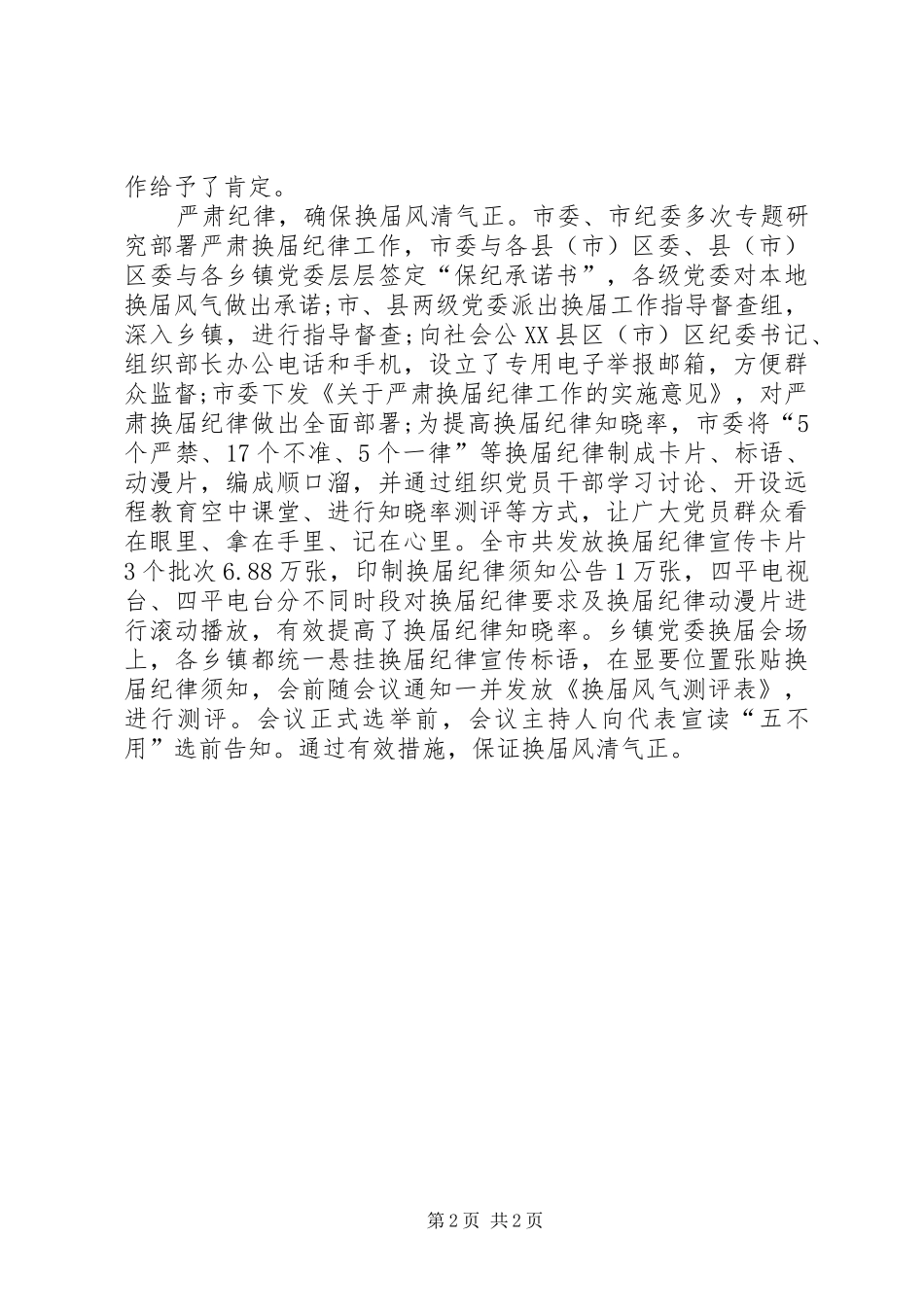 作给予了肯定。

严肃纪律，确保换届风清气正。市委、市纪委多次专题研究部署严肃换届纪律工作，市委与各县（市）区委、县（市）区委与各乡镇党委层层签定“保纪承诺书”，各级党委对本地换届风气做出承诺;市、县两级党委派出换届工作指导督查组，深入乡镇，进行指导督查;向社会公XX县区（市）区纪委书记、组织部长办公电话和手机，设立了专用电子举报邮箱，方便群众监督;市委下发《关于严肃换届纪律工作的实施意见》，对严肃换届纪律做出全面部署;为提高换届纪律知晓率，市委将“5个严禁、17个不准、5个一律”等换届纪律制成卡片、标语、动漫片，编成顺口溜，并通过组织党员干部学习讨论、开设远程教育空中课堂、进行知晓率测评等方式，让广大党员群众看在眼里、拿在手里、记在心里。全市共发放换届纪律宣传卡片3个批次6.88万张，印制换届纪律须知公告1万张，四平电视台、四平电台分不同时段对换届纪律要求及换届纪律动漫片进行滚动播放，有效提高了换届纪律知晓率。乡镇党委换届会场上，各乡镇都统一悬挂换届纪律宣传标语，在显要位置张贴换届纪律须知，会前随会议通知一并发放《换届风气测评表》，进行测评。会议正式选举前，会议主持人向代表宣读“五不用”选前告知。通过有效措施，保证换届风清气正。

第2页 共2页